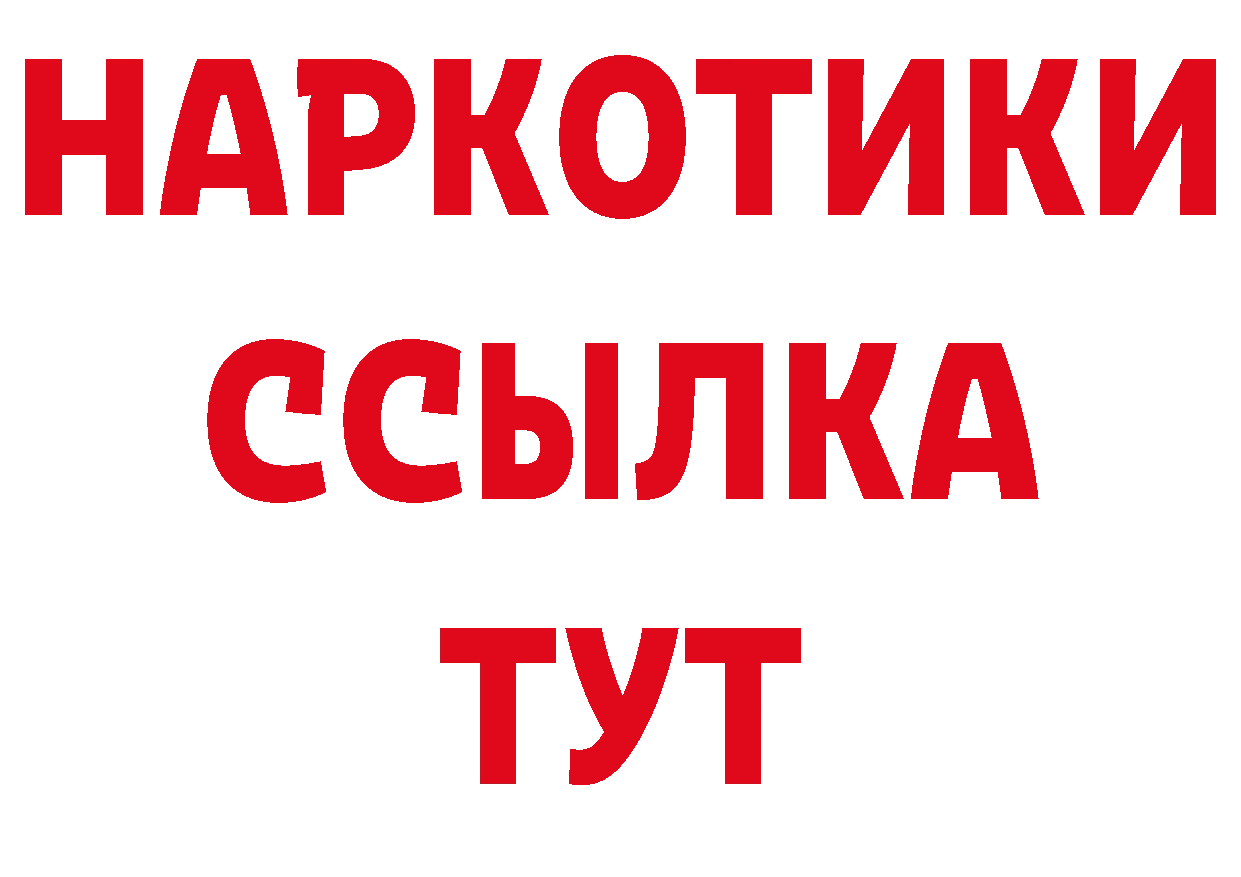 НАРКОТИКИ
ССЫЛКА
ТУТ